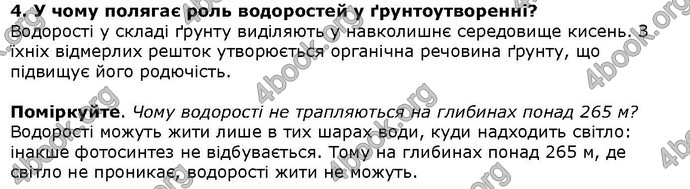 4. У чому полягає роль водоростей у ґрунтоутворенні?
Водорості у складі ґрунту виділяють у навколишнє середовище кисень. З їхніх відмерлих решток утворюється органічна речовина ґрунту, що підвищує його родючість.

Поміркуйте. Чому водорості не трапляються на глибинах понад 265 м?
Водорості можуть жити лише в тих шарах води, куди надходить світло: інакше фотосинтез не відбувається. Тому на глибинах понад 265 м, де світло не проникає, водорості жити не можуть.

4book.org 4book.org 4book.org 4book.org 4book.org 4book.org 4book.org 4book.org